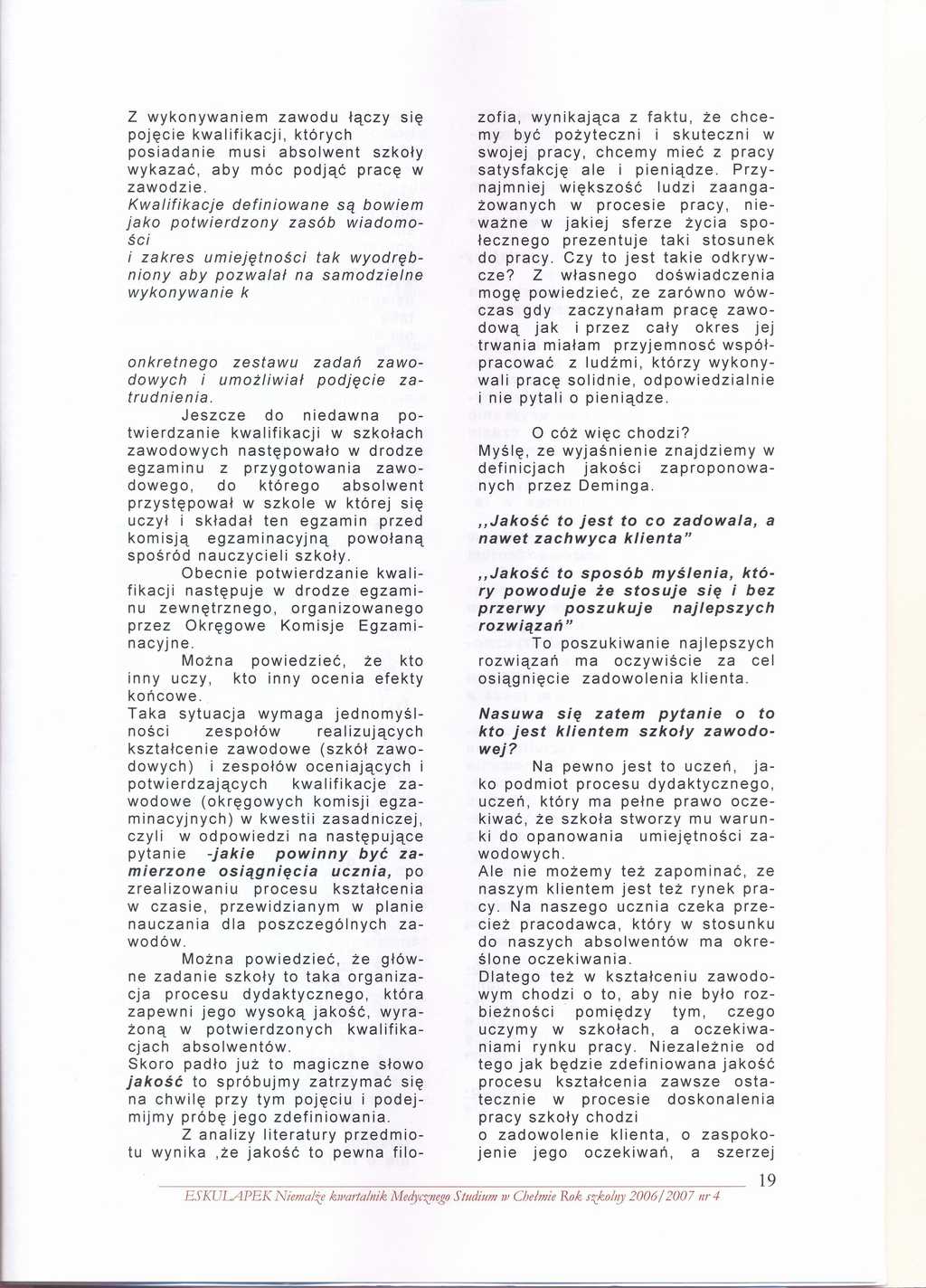 Z wykonywaniem zawodu łączy się pojęcie kwalifikacji, których posiadanie musi absolwent szkoły wykazać, aby móc podjąć pracę w zawodzie.
Kwalifikacje definiowane są bowiem jako potwierdzony zasób wiadomości
i zakres umiejętności tak wyodrębniony aby pozwalał na samodzielne wykonywanie k

onkretnego zestawu zadań zawodowych i umożliwiał podjęcie zatrudnienia.
Jeszcze do niedawna potwierdzanie kwalifikacji w szkołach zawodowych następowało w drodze egzaminu z przygotowania zawodowego, do którego absolwent przystępował w szkole w której się uczył i składał ten egzamin przed komisją egzaminacyjną powołaną spośród nauczycieli szkoły.
Obecnie potwierdzanie kwalifikacji następuje w drodze egzaminu zewnętrznego, organizowanego przez Okręgowe Komisje Egzaminacyjne.
Można powiedzieć, że kto inny uczy, kto inny ocenia efekty końcowe.
Taka sytuacja wymaga jednomyślności zespołów realizujących kształcenie zawodowe (szkół zawodowych) i zespołów oceniających i potwierdzających kwalifikacje zawodowe (okręgowych komisji egzaminacyjnych) w kwestii zasadniczej, czyli w odpowiedzi na następujące pytanie -jakie powinny być zamierzone osiągnięcia ucznia, po zrealizowaniu procesu kształcenia w czasie, przewidzianym w planie nauczania dla poszczególnych zawodów.
Można powiedzieć, że główne zadanie szkoły to taka organizacja procesu dydaktycznego, która zapewni jego wysoką jakość, wyrażoną w potwierdzonych kwalifikacjach absolwentów.
Skoro padło już to magiczne słowo jakość to spróbujmy zatrzymać się na chwilę przy tym pojęciu i podejmijmy próbę jego zdefiniowania.
Z analizy literatury przedmiotu wynika ,że jakość to pewna filozofia, wynikająca z faktu, że chcemy być pożyteczni i skuteczni w swojej pracy, chcemy mieć z pracy satysfakcję ale i pieniądze. Przynajmniej większość ludzi zaangażowanych w procesie pracy, nieważne w jakiej sferze życia społecznego prezentuje taki stosunek do pracy. Czy to jest takie odkrywcze? Z własnego doświadczenia mogę powiedzieć, ze zarówno wówczas gdy zaczynałam pracę zawodową jak i przez cały okres jej trwania miałam przyjemnosć współpracować z ludźmi, którzy wykonywali pracę solidnie, odpowiedzialnie i nie pytali o pieniądze.
O cóż więc chodzi?
Myślę, ze wyjaśnienie znajdziemy w definicjach jakości zaproponowanych przez Deminga.

,,Jakość to jest to co zadowala, a nawet zachwyca klienta"

,,Jakość to sposób myślenia, który powoduje że stosuje się i bez przerwy poszukuje najlepszych rozwiązań"
To poszukiwanie najlepszych rozwiązań ma oczywiście za cel osiągnięcie zadowolenia klienta.

Nasuwa się zatem pytanie o to kto jest klientem szkoły zawodowej?
Na pewno jest to uczeń, jako podmiot procesu dydaktycznego, uczeń, który ma pełne prawo oczekiwać, że szkoła stworzy mu warunki do opanowania umiejętności zawodowych.
Ale nie możemy też zapominać, ze naszym klientem jest też rynek pracy. Na naszego ucznia czeka przecież pracodawca, który w stosunku do naszych absolwentów ma określone oczekiwania.
Dlatego też w kształceniu zawodowym chodzi o to, aby nie było rozbieżności pomiędzy tym, czego uczymy w szkołach, a oczekiwaniami rynku pracy. Niezależnie od tego jak będzie zdefiniowana jakość procesu kształcenia zawsze ostatecznie w procesie doskonalenia pracy szkoły chodzi
o zadowolenie klienta, o zaspokojenie jego oczekiwań, a szerzej

19
ESKULAPEK Niemalże kwartalnik Medycznego Studium w Chełmie Rok szkolny 2006/2007 nr 4